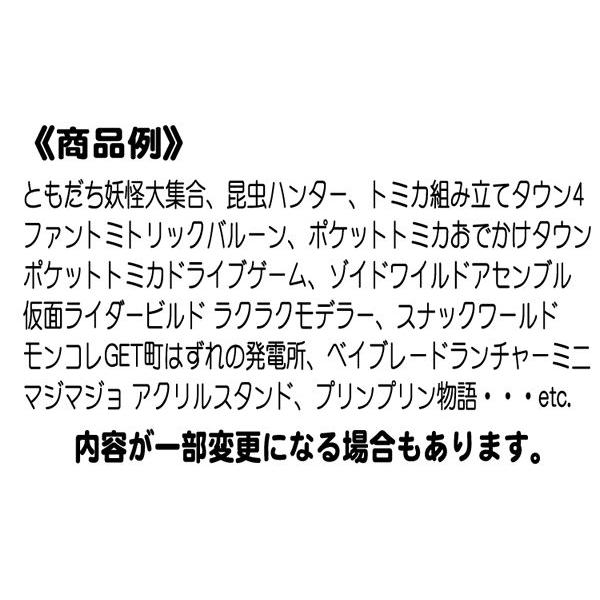 《商品例》

ともだち妖怪大集合、昆虫ハンター、トミカ組み立てタウン4
ファントミトリックバルーン、ポケットトミカおでかけタウン
ポケットトミカドライブゲーム、ゾイドワイルドアセンブル
仮面ライダービルド ラクラクモデラー、スナックワールド
モンコレGET町はずれの発電所、ベイブレードランチャーミニ
マジマジョ アクリルスタンド、プリンプリン物語・・・etc.

内容が一部変更になる場合もあります。